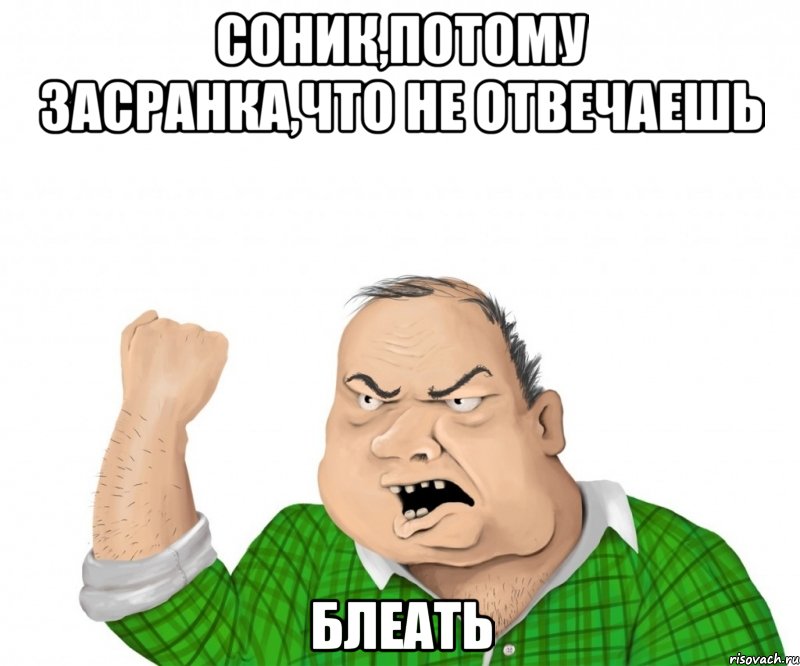 СОНИК,ПОТОМУ ЗАСРАНКА,ЧТО НЕ ОТВЕЧАЕШЬ

БЛЕАТЬ

risovach.ru